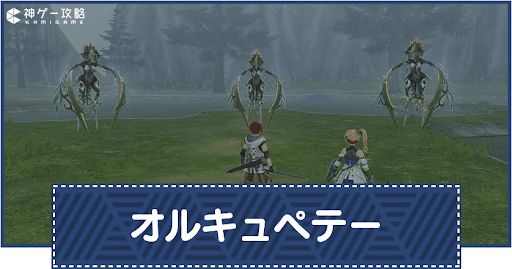 神ゲー攻略
KAMIGAME

オルキュペテー